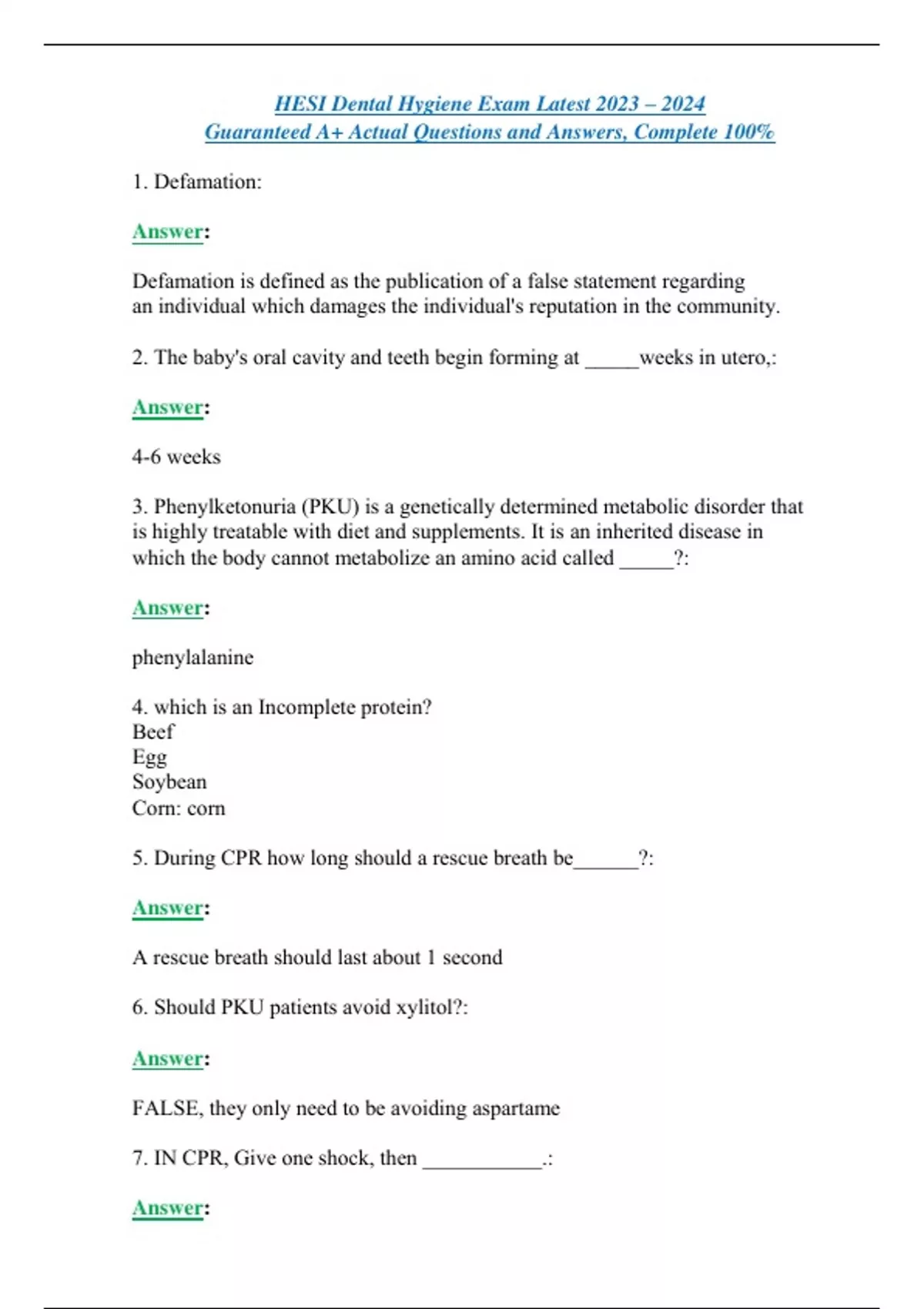 HESI Dental Hygiene Exam Latest 2023 – 2024
Guaranteed A+ Actual Questions and Answers, Complete 100%

1. Defamation:

Answer:

Defamation is defined as the publication of a false statement regarding an individual which damages the individual's reputation in the community.

2. The baby's oral cavity and teeth begin forming at _____weeks in utero,:

Answer:

4-6 weeks

3. Phenylketonuria (PKU) is a genetically determined metabolic disorder that is highly treatable with diet and supplements. It is an inherited disease in which the body cannot metabolize an amino acid called _____?:

Answer:

phenylalanine

4. which is an Incomplete protein?
Beef
Egg
Soybean
Corn: corn

5. During CPR how long should a rescue breath be______?:

Answer:

A rescue breath should last about 1 second

6. Should PKU patients avoid xylitol?:

Answer:

FALSE, they only need to be avoiding aspartame

7. IN CPR, Give one shock, then ___________.:

Answer: